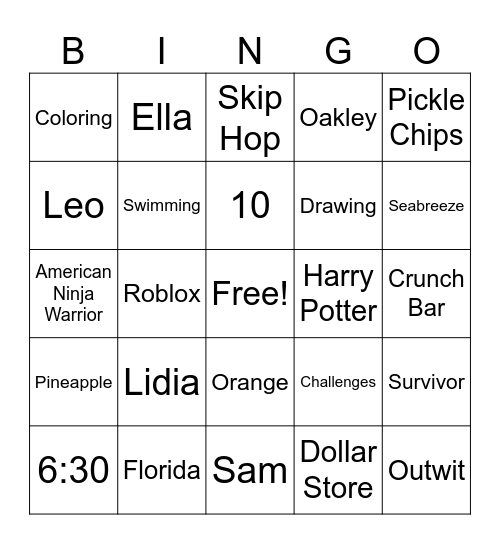 | B | I | N | G | O |
|---|---|---|---|---|
| Coloring | Ella | Skip Hop | Oakley | Pickle Chips |
| Leo | Swimming | 10 | Drawing | Seabreeze |
| American Ninja Warrior | Roblox | Free! | Harry Potter | Crunch Bar |
| Pineapple | Lidia | Orange | Challenges | Survivor |
| 6:30 | Florida | Sam | Dollar Store | Outwit |